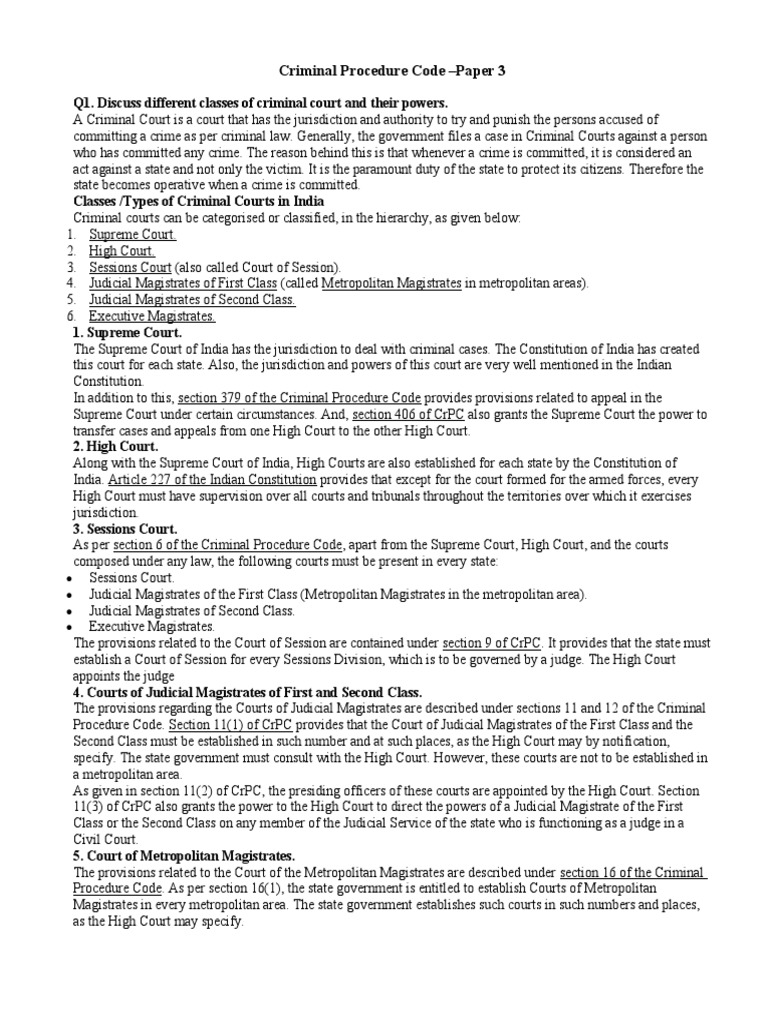 Criminal Procedure Code –Paper 3

Q1. Discuss different classes of criminal court and their powers.
A Criminal Court is a court that has the jurisdiction and authority to try and punish the persons accused of committing a crime as per criminal law. Generally, the government files a case in Criminal Courts against a person who has committed any crime. The reason behind this is that whenever a crime is committed, it is considered an act against a state and not only the victim. It is the paramount duty of the state to protect its citizens. Therefore the state becomes operative when a crime is committed.
Classes /Types of Criminal Courts in India
Criminal courts can be categorised or classified, in the hierarchy, as given below:
1. Supreme Court.
2. High Court.
3. Sessions Court (also called Court of Session).
4. Judicial Magistrates of First Class (called Metropolitan Magistrates in metropolitan areas).
5. Judicial Magistrates of Second Class.
6. Executive Magistrates.
1. Supreme Court.
The Supreme Court of India has the jurisdiction to deal with criminal cases. The Constitution of India has created this court for each state. Also, the jurisdiction and powers of this court are very well mentioned in the Indian Constitution.
In addition to this, section 379 of the Criminal Procedure Code provides provisions related to appeal in the Supreme Court under certain circumstances. And, section 406 of CrPC also grants the Supreme Court the power to transfer cases and appeals from one High Court to the other High Court.
2. High Court.
Along with the Supreme Court of India, High Courts are also established for each state by the Constitution of India. Article 227 of the Indian Constitution provides that except for the court formed for the armed forces, every High Court must have supervision over all courts and tribunals throughout the territories over which it exercises jurisdiction.
3. Sessions Court.
As per section 6 of the Criminal Procedure Code, apart from the Supreme Court, High Court, and the courts composed under any law, the following courts must be present in every state:
• Sessions Court.
• Judicial Magistrates of the First Class (Metropolitan Magistrates in the metropolitan area).
• Judicial Magistrates of Second Class.
• Executive Magistrates.
The provisions related to the Court of Session are contained under section 9 of CrPC. It provides that the state must establish a Court of Session for every Sessions Division, which is to be governed by a judge. The High Court appoints the judge
4. Courts of Judicial Magistrates of First and Second Class.
The provisions regarding the Courts of Judicial Magistrates are described under sections 11 and 12 of the Criminal Procedure Code. Section 11(1) of CrPC provides that the Court of Judicial Magistrates of the First Class and the Second Class must be established in such number and at such places, as the High Court may by notification, specify. The state government must consult with the High Court. However, these courts are not to be established in a metropolitan area.
As given in section 11(2) of CrPC, the presiding officers of these courts are appointed by the High Court. Section 11(3) of CrPC also grants the power to the High Court to direct the powers of a Judicial Magistrate of the First Class or the Second Class on any member of the Judicial Service of the state who is functioning as a judge in a Civil Court.
5. Court of Metropolitan Magistrates.
The provisions related to the Court of the Metropolitan Magistrates are described under section 16 of the Criminal Procedure Code. As per section 16(1), the state government is entitled to establish Courts of Metropolitan Magistrates in every metropolitan area. The state government establishes such courts in such numbers and places, as the High Court may specify.